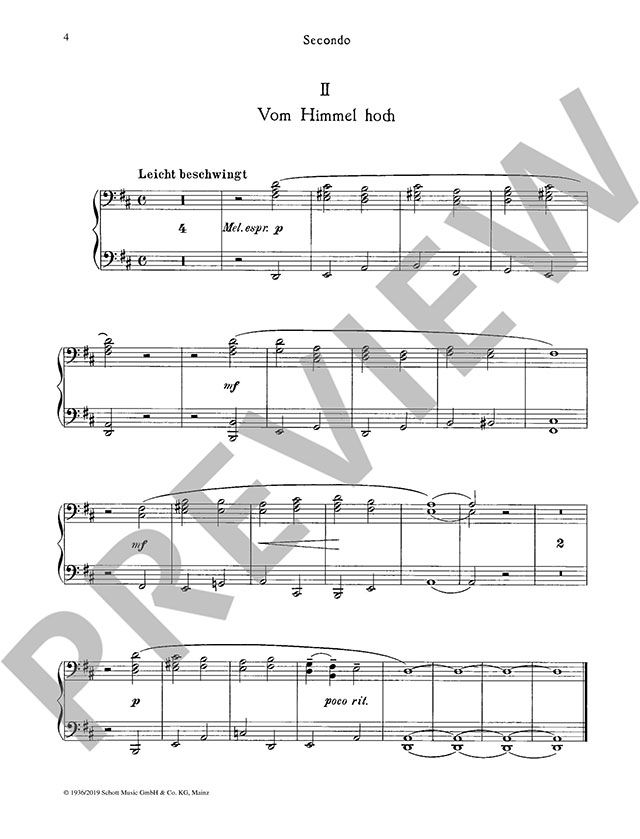 4

Secondo

II

Vom Himmel hoch

Leicht beschwingt

4

Mel. espr. p

mf

mf

2

p

poco rit.

© 1936/2019 Schott Music GmbH & Co. KG, Mainz

PREVIEW